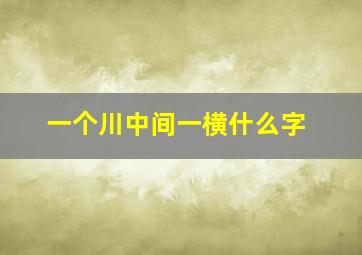 一个川中间一横什么字